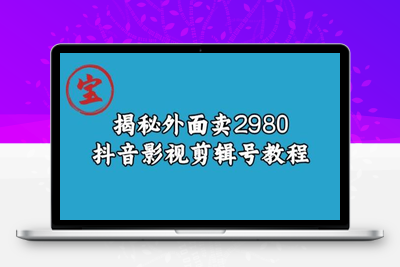 宝

揭秘外面卖2980
抖音影视剪辑号教程